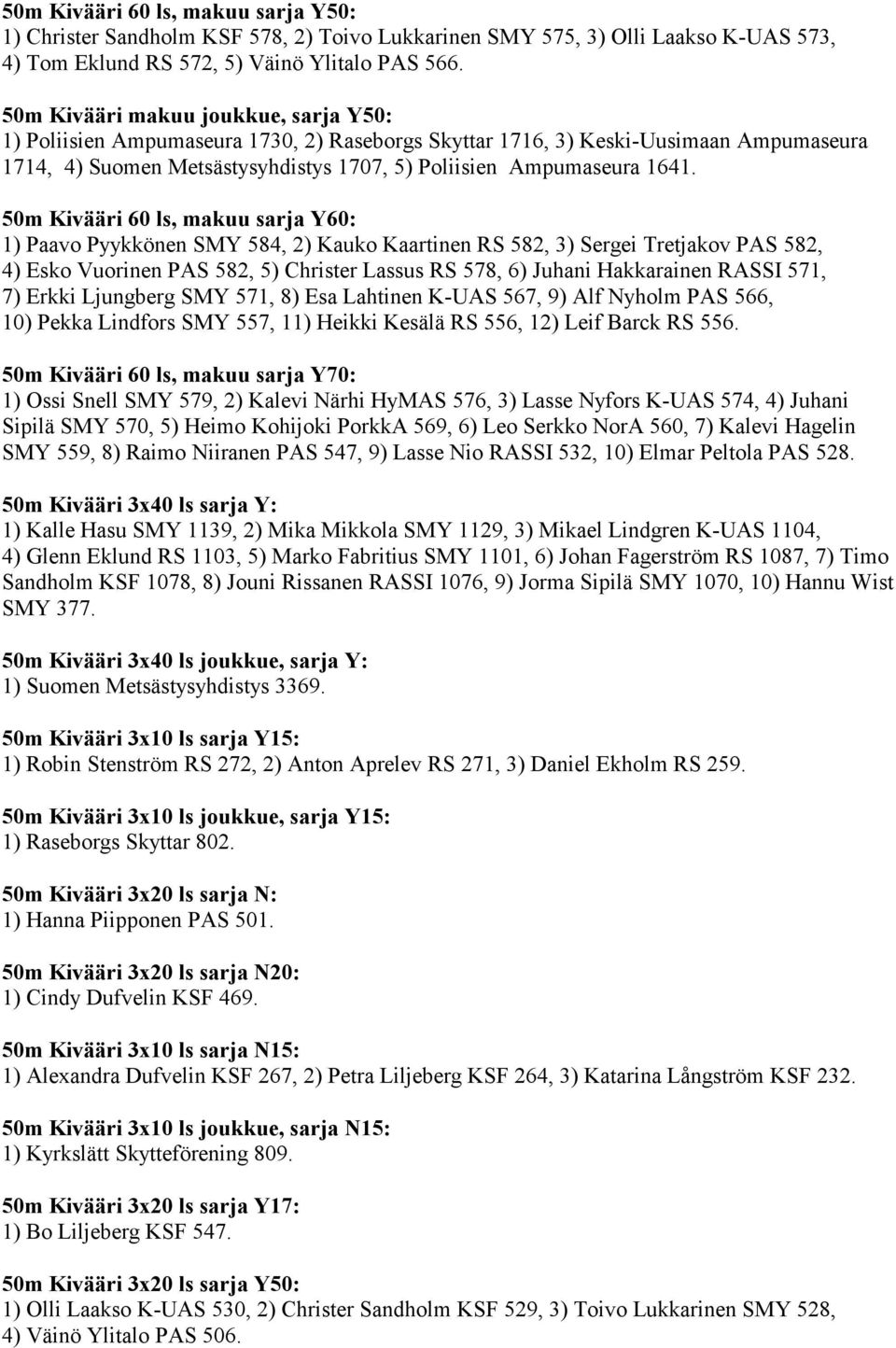 50m Kivääri 60 ls, makuu sarja Y50:
1) Christer Sandholm KSF 578, 2) Toivo Lukkarinen SMY 575, 3) Olli Laakso K-UAS 573, 4) Tom Eklund RS 572, 5) Väinö Ylitalo PAS 566.

50m Kivääri makuu joukkue, sarja Y50:
1) Poliisien Ampumaseura 1730, 2) Raseborgs Skyttar 1716, 3) Keski-Uusimaan Ampumaseura 1714, 4) Suomen Metsästysyhdistys 1707, 5) Poliisien Ampumaseura 1641.

50m Kivääri 60 ls, makuu sarja Y60:
1) Paavo Pyykkönen SMY 584, 2) Kauko Kaartinen RS 582, 3) Sergei Tretjakov PAS 582, 4) Esko Vuorinen PAS 582, 5) Christer Lassus RS 578, 6) Juhani Hakkarainen RASSI 571, 7) Erkki Ljungberg SMY 571, 8) Esa Lahtinen K-UAS 567, 9) Alf Nyholm PAS 566, 10) Pekka Lindfors SMY 557, 11) Heikki Kesälä RS 556, 12) Leif Barck RS 556.

50m Kivääri 60 ls, makuu sarja Y70:
1) Ossi Snell SMY 579, 2) Kalevi Närhi HyMAS 576, 3) Lasse Nyfors K-UAS 574, 4) Juhani Sipilä SMY 570, 5) Heimo Kohijoki PorkkA 569, 6) Leo Serkko NorA 560, 7) Kalevi Hagelin SMY 559, 8) Raimo Niiranen PAS 547, 9) Lasse Nio RASSI 532, 10) Elmar Peltola PAS 528.

50m Kivääri 3x40 ls sarja Y:
1) Kalle Hasu SMY 1139, 2) Mika Mikkola SMY 1129, 3) Mikael Lindgren K-UAS 1104, 4) Glenn Eklund RS 1103, 5) Marko Fabritius SMY 1101, 6) Johan Fagerström RS 1087, 7) Timo Sandholm KSF 1078, 8) Jouni Rissanen RASSI 1076, 9) Jorma Sipilä SMY 1070, 10) Hannu Wist SMY 377.

50m Kivääri 3x40 ls joukkue, sarja Y:
1) Suomen Metsästysyhdistys 3369.

50m Kivääri 3x10 ls sarja Y15:
1) Robin Stenström RS 272, 2) Anton Aprelev RS 271, 3) Daniel Ekholm RS 259.

50m Kivääri 3x10 ls joukkue, sarja Y15:
1) Raseborgs Skyttar 802.

50m Kivääri 3x20 ls sarja N:
1) Hanna Piipponen PAS 501.

50m Kivääri 3x20 ls sarja N20:
1) Cindy Dufvelin KSF 469.

50m Kivääri 3x10 ls sarja N15:
1) Alexandra Dufvelin KSF 267, 2) Petra Liljeberg KSF 264, 3) Katarina Långström KSF 232.

50m Kivääri 3x10 ls joukkue, sarja N15:
1) Kyrkslätt Skytteförening 809.

50m Kivääri 3x20 ls sarja Y17:
1) Bo Liljeberg KSF 547.

50m Kivääri 3x20 ls sarja Y50:
1) Olli Laakso K-UAS 530, 2) Christer Sandholm KSF 529, 3) Toivo Lukkarinen SMY 528, 4) Väinö Ylitalo PAS 506.